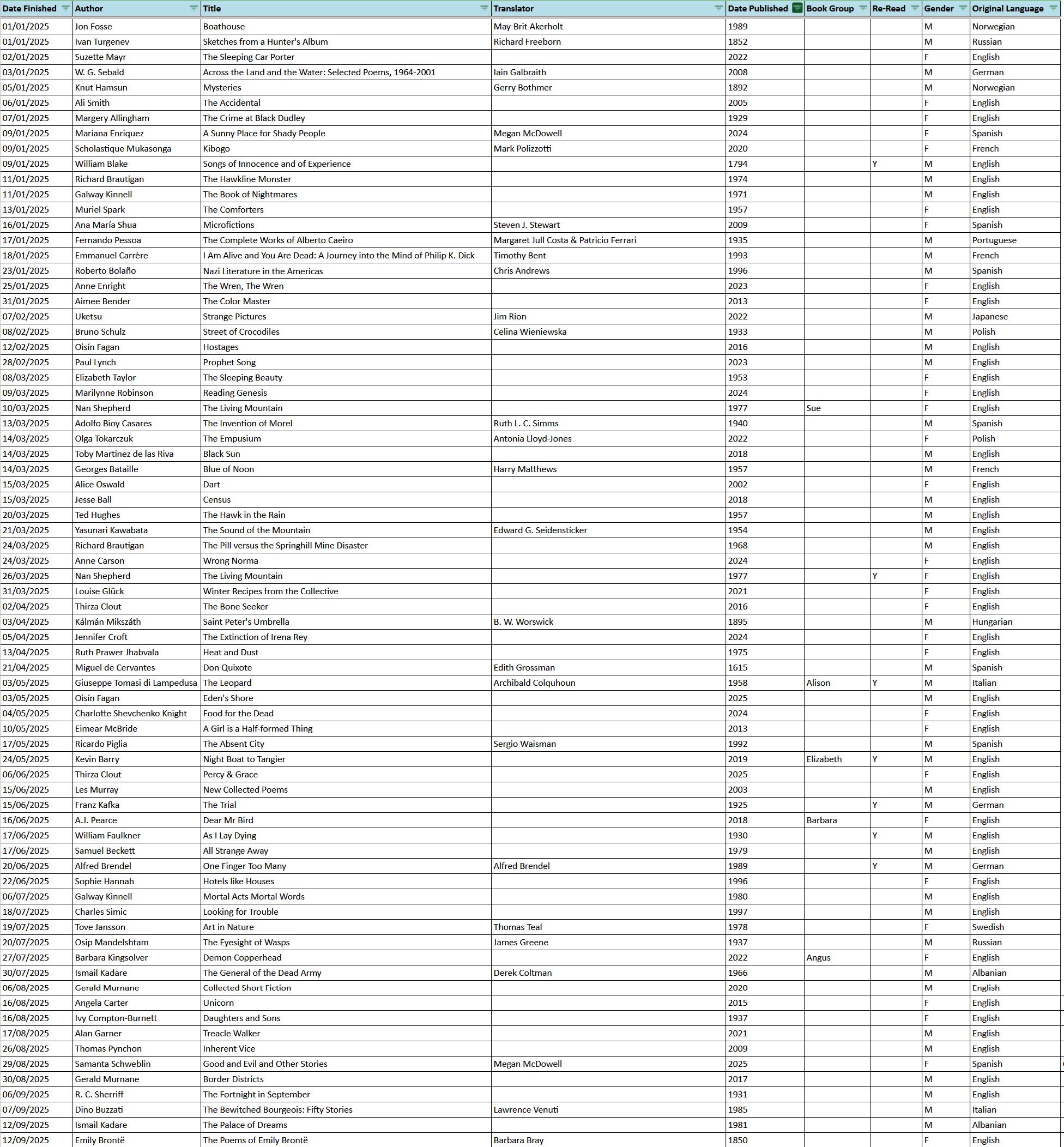 | Date Finished | Author | Title | Translator | Date Published | Book Group | Re-Read | Gender | Original Language |
|---|---|---|---|---|---|---|---|---|
| 01/01/2025 | Jon Fosse | Boathouse | May-Brit Akerholt | 1989 | | | M | Norwegian |
| 01/01/2025 | Ivan Turgenev | Sketches from a Hunter's Album | Richard Freeborn | 1852 | | | M | Russian |
| 02/01/2025 | Suzette Mayr | The Sleeping Car Porter | | 2022 | | | F | English |
| 03/01/2025 | W. G. Sebald | Across the Land and the Water: Selected Poems, 1964-2001 | Iain Galbraith | 2008 | | | M | German |
| 05/01/2025 | Knut Hamsun | Mysteries | Gerry Bothmer | 1892 | | | M | Norwegian |
| 06/01/2025 | Ali Smith | The Accidental | | 2005 | | | F | English |
| 07/01/2025 | Margery Allingham | The Crime at Black Dudley | | 1929 | | | F | English |
| 09/01/2025 | Mariana Enriquez | A Sunny Place for Shady People | Megan McDowell | 2024 | | | F | Spanish |
| 09/01/2025 | Scholastique Mukasonga | Kibogo | Mark Polizzotti | 2020 | | | F | French |
| 09/01/2025 | William Blake | Songs of Innocence and of Experience | | 1794 | | Y | M | English |
| 11/01/2025 | Richard Brautigan | The Hawkline Monster | | 1974 | | | M | English |
| 11/01/2025 | Galway Kinnell | The Book of Nightmares | | 1971 | | | M | English |
| 13/01/2025 | Muriel Spark | The Comforters | | 1957 | | | F | English |
| 16/01/2025 | Ana María Shua | Microfictions | Steven J. Stewart | 2009 | | | F | Spanish |
| 17/01/2025 | Fernando Pessoa | The Complete Works of Alberto Caeiro | Margaret Jull Costa & Patricio Ferrari | 1935 | | | M | Portuguese |
| 18/01/2025 | Emmanuel Carrère | I Am Alive and You Are Dead: A Journey into the Mind of Philip K. Dick | Timothy Bent | 1993 | | | M | French |
| 23/01/2025 | Roberto Bolaño | Nazi Literature in the Americas | Chris Andrews | 1996 | | | M | Spanish |
| 25/01/2025 | Anne Enright | The Wren, The Wren | | 2023 | | | F | English |
| 31/01/2025 | Aimee Bender | The Color Master | | 2013 | | | F | English |
| 07/02/2025 | Uketsu | Strange Pictures | Jim Rion | 2022 | | | M | Japanese |
| 08/02/2025 | Bruno Schulz | Street of Crocodiles | Celina Wieniewska | 1933 | | | M | Polish |
| 12/02/2025 | Oisín Fagan | Hostages | | 2016 | | | M | English |
| 28/02/2025 | Paul Lynch | Prophet Song | | 2023 | | | M | English |
| 08/03/2025 | Elizabeth Taylor | The Sleeping Beauty | | 1953 | | | F | English |
| 09/03/2025 | Marilynne Robinson | Reading Genesis | | 2024 | | | F | English |
| 10/03/2025 | Nan Shepherd | The Living Mountain | | 1977 | Sue | | F | English |
| 13/03/2025 | Adolfo Bioy Casares | The Invention of Morel | Ruth L. C. Simms | 1940 | | | M | Spanish |
| 14/03/2025 | Olga Tokarczuk | The Empusium | Antonia Lloyd-Jones | 2022 | | | F | Polish |
| 14/03/2025 | Toby Martinez de las Riva | Black Sun | | 2018 | | | M | English |
| 14/03/2025 | Georges Bataille | Blue of Noon | Harry Matthews | 1957 | | | M | French |
| 15/03/2025 | Alice Oswald | Dart | | 2002 | | | F | English |
| 15/03/2025 | Jesse Ball | Census | | 2018 | | | M | English |
| 20/03/2025 | Ted Hughes | The Hawk in the Rain | | 1957 | | | M | English |
| 21/03/2025 | Yasunari Kawabata | The Sound of the Mountain | Edward G. Seidensticker | 1954 | | | M | English |
| 24/03/2025 | Richard Brautigan | The Pill versus the Springhill Mine Disaster | | 1968 | | | M | English |
| 24/03/2025 | Anne Carson | Wrong Norma | | 2024 | | | F | English |
| 26/03/2025 | Nan Shepherd | The Living Mountain | | 1977 | | Y | F | English |
| 31/03/2025 | Louise Glück | Winter Recipes from the Collective | | 2021 | | | F | English |
| 02/04/2025 | Thirza Clout | The Bone Seeker | | 2016 | | | F | English |
| 03/04/2025 | Kálmán Mikszáth | Saint Peter's Umbrella | B. W. Worswick | 1895 | | | M | Hungarian |
| 05/04/2025 | Jennifer Croft | The Extinction of Irena Rey | | 2024 | | | F | English |
| 13/04/2025 | Ruth Prawer Jhabvala | Heat and Dust | | 1975 | | | F | English |
| 21/04/2025 | Miguel de Cervantes | Don Quixote | Edith Grossman | 1615 | | | M | Spanish |
| 03/05/2025 | Giuseppe Tomasi di Lampedusa | The Leopard | Archibald Colquhoun | 1958 | Alison | Y | M | Italian |
| 03/05/2025 | Oisín Fagan | Eden's Shore | | 2025 | | | M | English |
| 04/05/2025 | Charlotte Shevchenko Knight | Food for the Dead | | 2024 | | | F | English |
| 10/05/2025 | Eimear McBride | A Girl is a Half-formed Thing | | 2013 | | | F | English |
| 17/05/2025 | Ricardo Piglia | The Absent City | Sergio Waisman | 1992 | | | M | Spanish |
| 24/05/2025 | Kevin Barry | Night Boat to Tangier | | 2019 | Elizabeth | Y | M | English |
| 06/06/2025 | Thirza Clout | Percy & Grace | | 2025 | | | F | English |
| 15/06/2025 | Les Murray | New Collected Poems | | 2003 | | | M | English |
| 15/06/2025 | Franz Kafka | The Trial | | 1925 | | Y | M | German |
| 16/06/2025 | A.J. Pearce | Dear Mr Bird | | 2018 | Barbara | | F | English |
| 17/06/2025 | William Faulkner | As I Lay Dying | | 1930 | | Y | M | English |
| 17/06/2025 | Samuel Beckett | All Strange Away | | 1979 | | | M | English |
| 20/06/2025 | Alfred Brendel | One Finger Too Many | Alfred Brendel | 1989 | | Y | M | German |
| 22/06/2025 | Sophie Hannah | Hotels like Houses | | 1996 | | | F | English |
| 06/07/2025 | Galway Kinnell | Mortal Acts Mortal Words | | 1980 | | | M | English |
| 18/07/2025 | Charles Simic | Looking for Trouble | | 1997 | | | M | English |
| 19/07/2025 | Tove Jansson | Art in Nature | Thomas Teal | 1978 | | | F | Swedish |
| 20/07/2025 | Osip Mandelshtam | The Eyesight of Wasps | James Greene | 1937 | | | M | Russian |
| 27/07/2025 | Barbara Kingsolver | Demon Copperhead | | 2022 | Angus | | F | English |
| 30/07/2025 | Ismail Kadare | The General of the Dead Army | Derek Coltman | 1966 | | | M | Albanian |
| 06/08/2025 | Gerald Murnane | Collected Short Fiction | | 2020 | | | M | English |
| 16/08/2025 | Angela Carter | Unicorn | | 2015 | | | F | English |
| 16/08/2025 | Ivy Compton-Burnett | Daughters and Sons | | 1937 | | | F | English |
| 17/08/2025 | Alan Garner | Treacle Walker | | 2021 | | | M | English |
| 26/08/2025 | Thomas Pynchon | Inherent Vice | | 2009 | | | M | English |
| 29/08/2025 | Samanta Schweblin | Good and Evil and Other Stories | Megan McDowell | 2025 | | | F | Spanish |
| 30/08/2025 | Gerald Murnane | Border Districts | | 2017 | | | M | English |
| 06/09/2025 | R. C. Sherriff | The Fortnight in September | | 1931 | | | M | English |
| 07/09/2025 | Dino Buzzati | The Bewitched Bourgeois: Fifty Stories | Lawrence Venuti | 1985 | | | M | Italian |
| 12/09/2025 | Ismail Kadare | The Palace of Dreams | | 1981 | | | M | Albanian |
| 12/09/2025 | Emily Brontë | The Poems of Emily Brontë | Barbara Bray | 1850 | | | F | English |